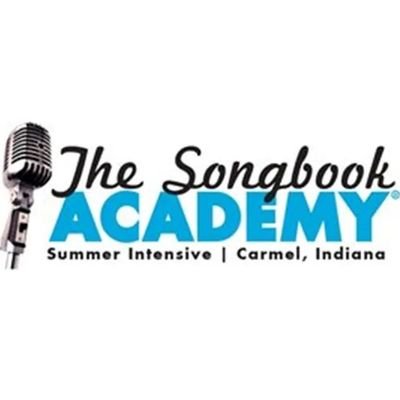 The Songbook
ACADEMY®
Summer Intensive | Carmel, Indiana